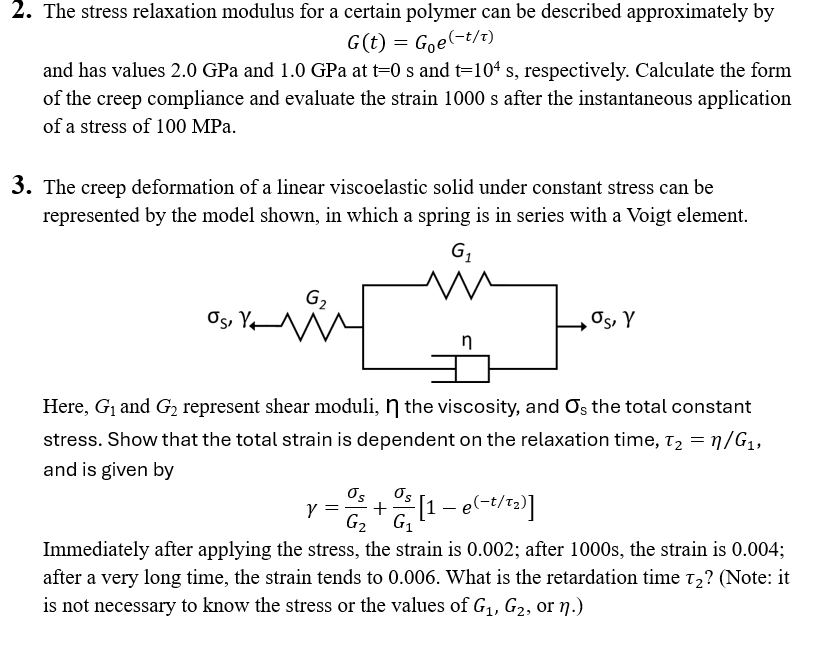 2. The stress relaxation modulus for a certain polymer can be described approximately by

$G(t) = G_0 e^{(-t/\tau)}$

and has values 2.0 GPa and 1.0 GPa at t=0 s and t=$10^4$ s, respectively. Calculate the form of the creep compliance and evaluate the strain 1000 s after the instantaneous application of a stress of 100 MPa.

3. The creep deformation of a linear viscoelastic solid under constant stress can be represented by the model shown, in which a spring is in series with a Voigt element.

$G_1$

$G_2$

$\sigma_s, \gamma$

$\eta$

$\sigma_s, \gamma$

Here, $G_1$ and $G_2$ represent shear moduli, $\eta$ the viscosity, and $\sigma_s$ the total constant stress. Show that the total strain is dependent on the relaxation time, $\tau_2 = \eta/G_1$, and is given by

$\gamma = \frac{\sigma_s}{G_2} + \frac{\sigma_s}{G_1}\left[1 - e^{(-t/\tau_2)}\right]$

Immediately after applying the stress, the strain is 0.002; after 1000s, the strain is 0.004; after a very long time, the strain tends to 0.006. What is the retardation time $\tau_2$? (Note: it is not necessary to know the stress or the values of $G_1$, $G_2$, or $\eta$.)